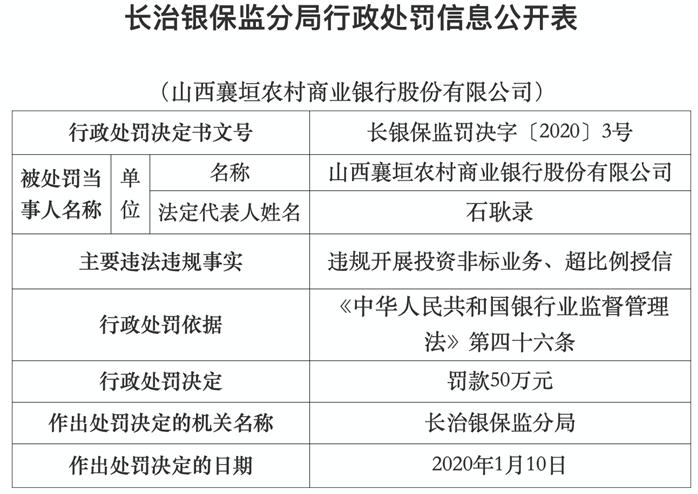 长治银保监分局行政处罚信息公开表

（山西襄垣农村商业银行股份有限公司）

| 行政处罚决定书文号 | | | 长银保监罚决字〔2020〕3号 |
|---|---|---|---|
| 被处罚当事人名称 | 单位 | 名称 | 山西襄垣农村商业银行股份有限公司 |
| | | 法定代表人姓名 | 石耿录 |
| 主要违法违规事实 | | | 违规开展投资非标业务、超比例授信 |
| 行政处罚依据 | | | 《中华人民共和国银行业监督管理法》第四十六条 |
| 行政处罚决定 | | | 罚款50万元 |
| 作出处罚决定的机关名称 | | | 长治银保监分局 |
| 作出处罚决定的日期 | | | 2020年1月10日 |